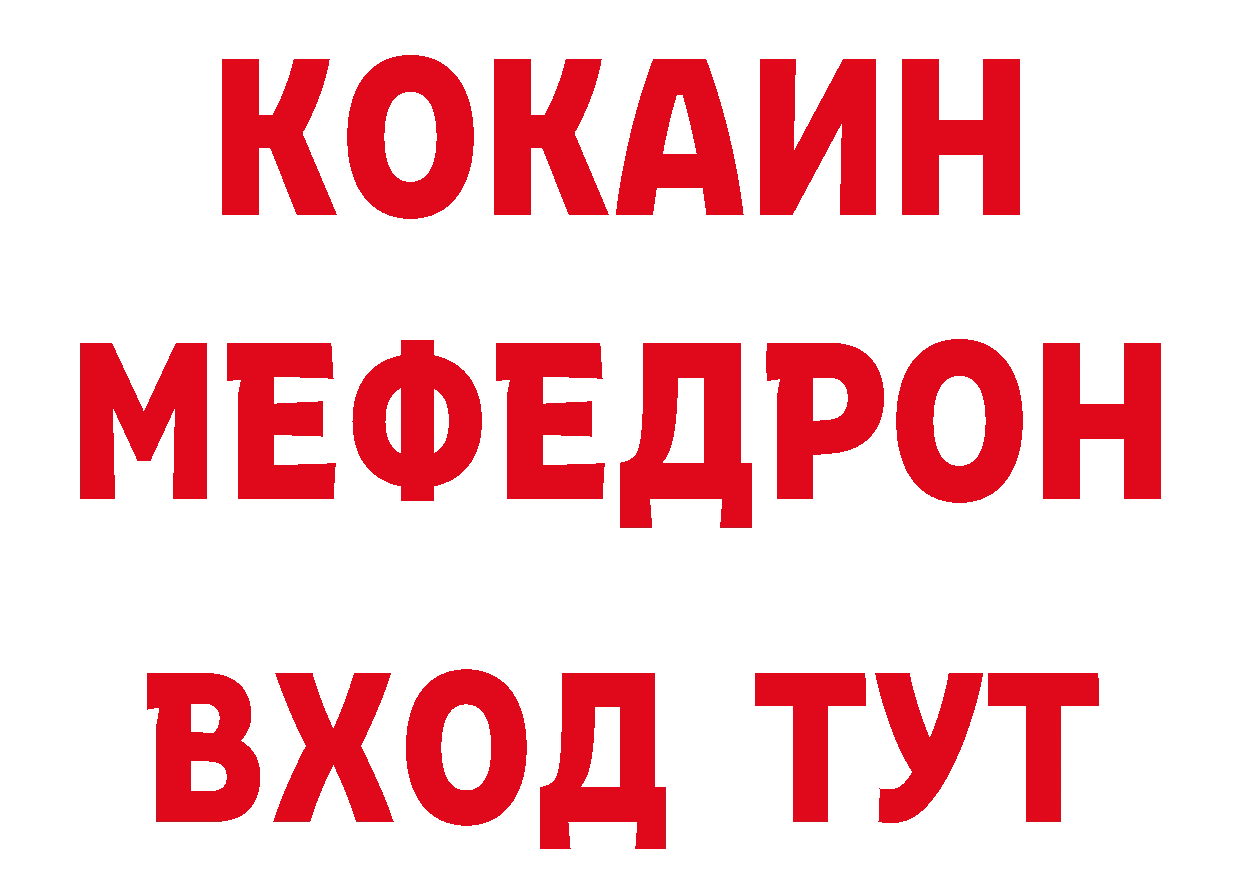 КОКАИН
МЕФЕДРОН
ВХОД ТУТ